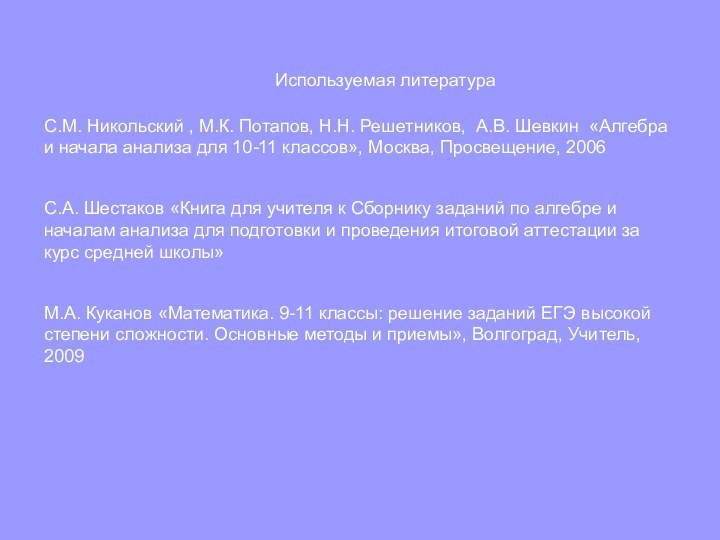 Используемая литература

С.М. Никольский , М.К. Потапов, Н.Н. Решетников, А.В. Шевкин «Алгебра и начала анализа для 10-11 классов», Москва, Просвещение, 2006

С.А. Шестаков «Книга для учителя к Сборнику заданий по алгебре и началам анализа для подготовки и проведения итоговой аттестации за курс средней школы»

М.А. Куканов «Математика. 9-11 классы: решение заданий ЕГЭ высокой степени сложности. Основные методы и приемы», Волгоград, Учитель, 2009